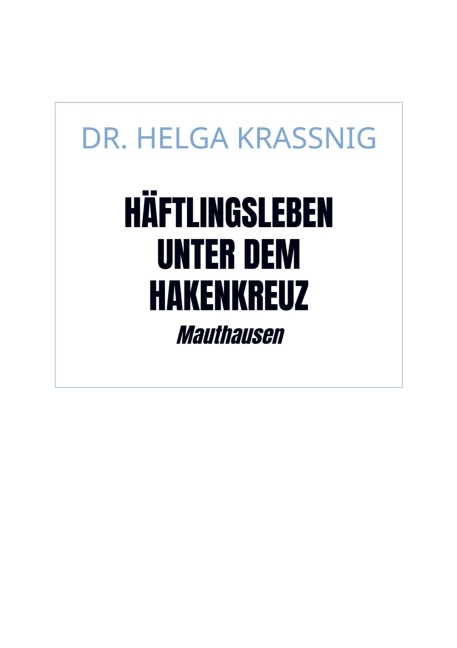 DR. HELGA KRASSNIG

HÄFTLINGSLEBEN UNTER DEM HAKENKREUZ

Mauthausen